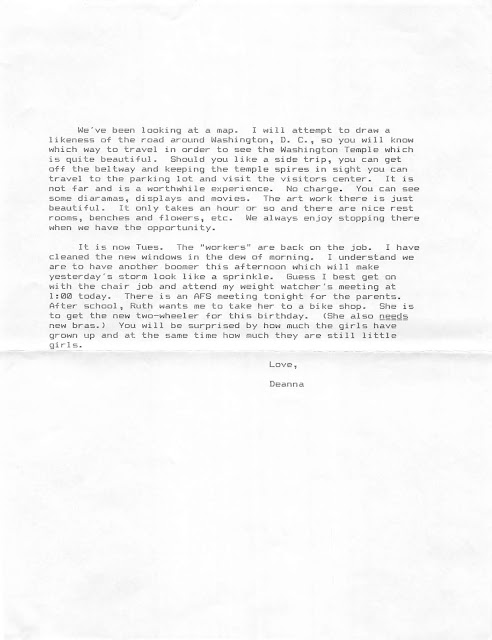 We've been looking at a map. I will attempt to draw a likeness of the road around Washington, D. C., so you will know which way to travel in order to see the Washington Temple which is quite beautiful. Should you like a side trip, you can get off the beltway and keeping the temple spires in sight you can travel to the parking lot and visit the visitors center. It is not far and is a worthwhile experience. No charge. You can see some diaramas, displays and movies. The art work there is just beautiful. It only takes an hour or so and there are nice rest rooms, benches and flowers, etc. We always enjoy stopping there when we have the opportunity.

It is now Tues. The "workers" are back on the job. I have cleaned the new windows in the dew of morning. I understand we are to have another boomer this afternoon which will make yesterday's storm look like a sprinkle. Guess I best get on with the chair job and attend my weight watcher's meeting at 1:00 today. There is an AFS meeting tonight for the parents. After school, Ruth wants me to take her to a bike shop. She is to get the new two-wheeler for this birthday. (She also needs new bras.) You will be surprised by how much the girls have grown up and at the same time how much they are still little girls.

Love,

Deanna